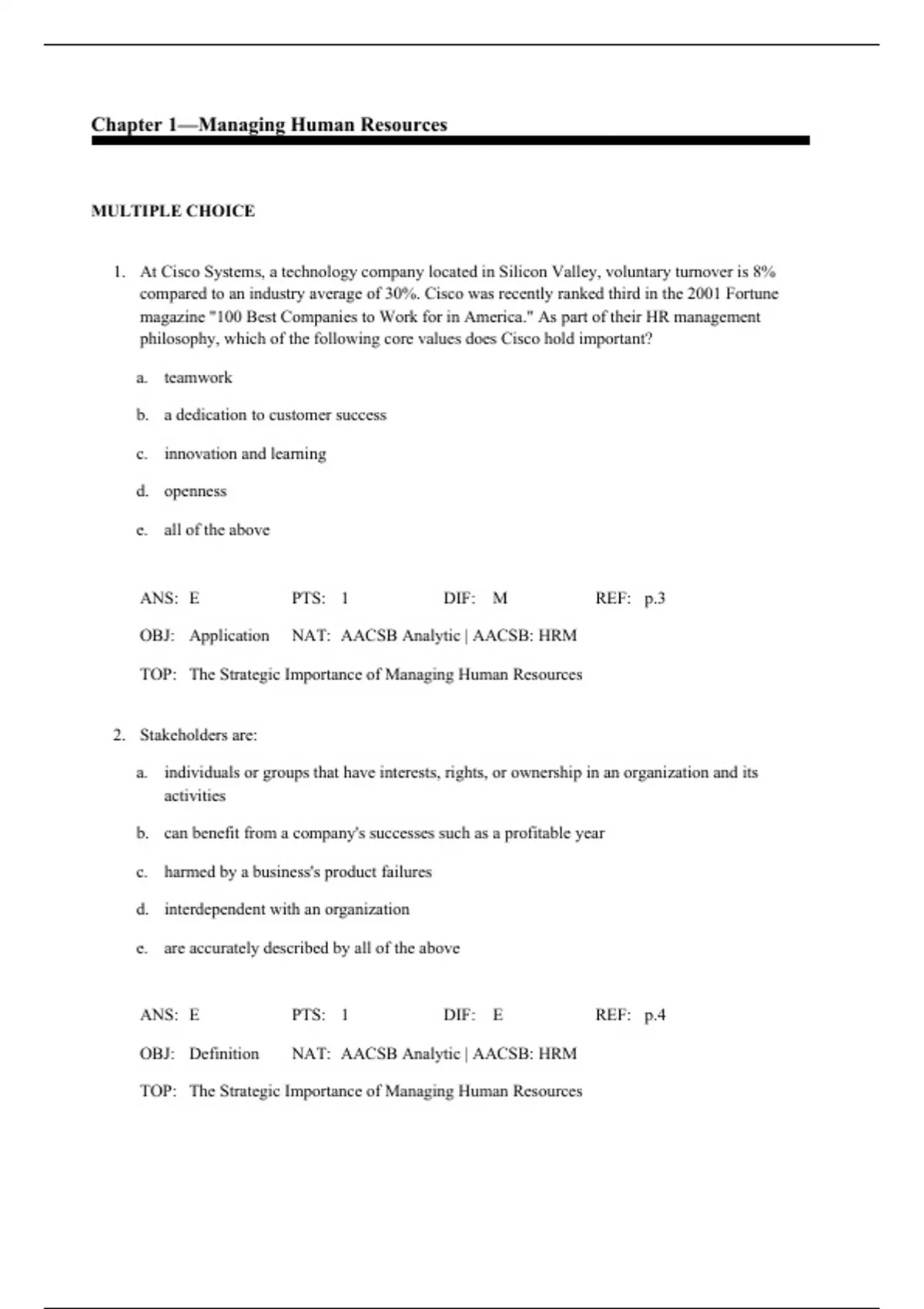 Chapter 1—Managing Human Resources

MULTIPLE CHOICE

1. At Cisco Systems, a technology company located in Silicon Valley, voluntary turnover is 8% compared to an industry average of 30%. Cisco was recently ranked third in the 2001 Fortune magazine "100 Best Companies to Work for in America." As part of their HR management philosophy, which of the following core values does Cisco hold important?

a. teamwork

b. a dedication to customer success

c. innovation and learning

d. openness

e. all of the above

ANS: E PTS: 1 DIF: M REF: p.3

OBJ: Application NAT: AACSB Analytic | AACSB: HRM

TOP: The Strategic Importance of Managing Human Resources

2. Stakeholders are:

a. individuals or groups that have interests, rights, or ownership in an organization and its activities

b. can benefit from a company's successes such as a profitable year

c. harmed by a business's product failures

d. interdependent with an organization

e. are accurately described by all of the above

ANS: E PTS: 1 DIF: E REF: p.4

OBJ: Definition NAT: AACSB Analytic | AACSB: HRM

TOP: The Strategic Importance of Managing Human Resources